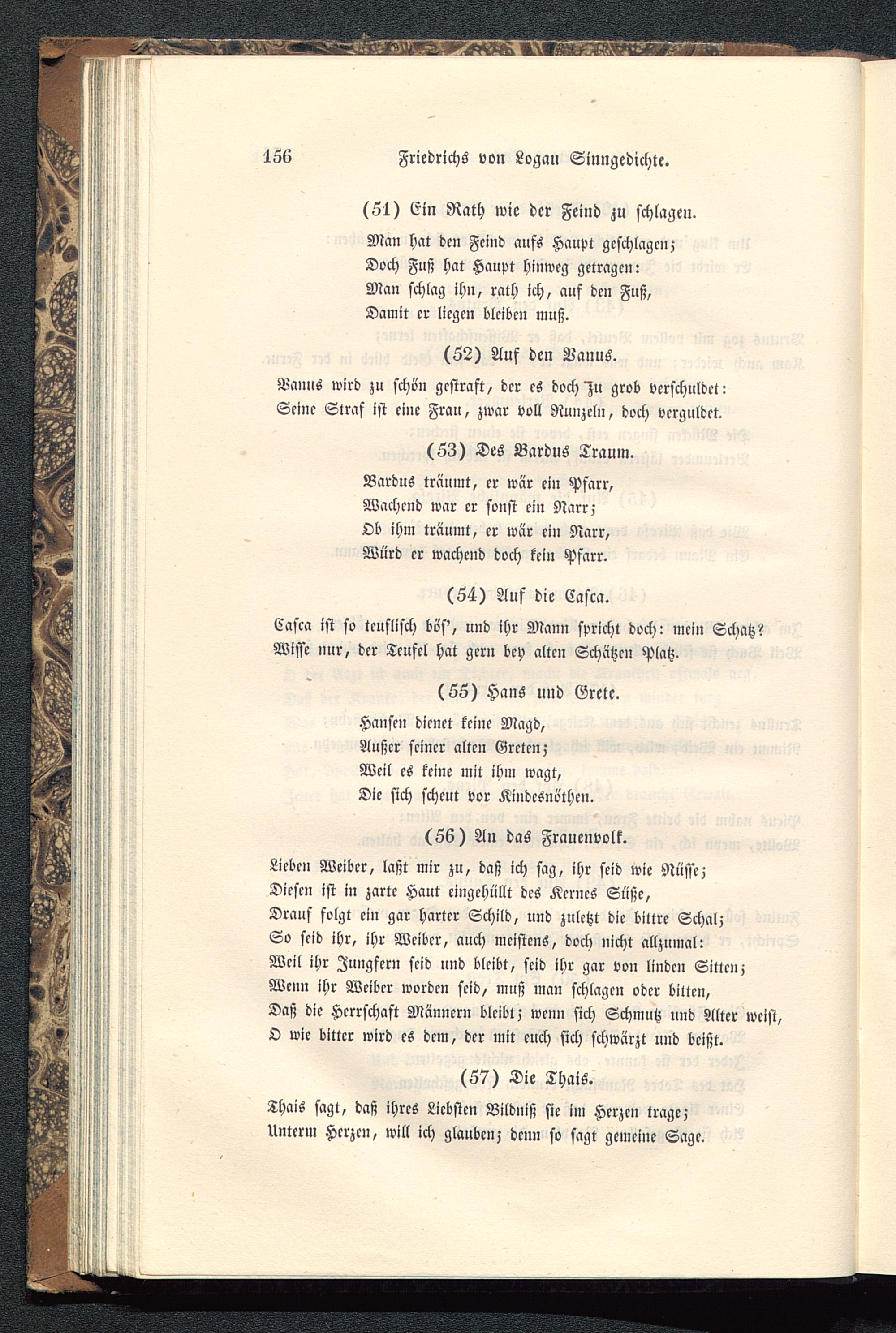 156 Friedrichs von Logau Sinngedichte.

(51) Ein Rath wie der Feind zu schlagen.

Man hat den Feind aufs Haupt geschlagen;
Doch Fuß hat Haupt hinweg getragen:
Man schlag ihn, rath ich, auf den Fuß,
Damit er liegen bleiben muß.

(52) Auf den Vanus.

Vanus wird zu schön gestraft, der es doch zu grob verschuldet:
Seine Straf ist eine Frau, zwar voll Runzeln, doch verguldet.

(53) Des Bardus Traum.

Bardus träumt, er wär ein Pfarr,
Wachend war er sonst ein Narr;
Ob ihm träumt, er wär ein Narr,
Würd er wachend doch kein Pfarr.

(54) Auf die Casca.

Casca ist so teuflisch bös', und ihr Mann spricht doch: mein Schatz?
Wisse nur, der Teufel hat gern bey alten Schätzen Platz.

(55) Hans und Grete.

Hansen dienet keine Magd,
Außer seiner alten Greten;
Weil es keine mit ihm wagt,
Die sich scheut vor Kindesnöthen.

(56) An das Frauenvolk.

Lieben Weiber, laßt mir zu, daß ich sag, ihr seid wie Nüsse;
Diesen ist in zarte Haut eingehüllt des Kernes Süße,
Drauf folgt ein gar harter Schild, und zuletzt die bittre Schal;
So seid ihr, ihr Weiber, auch meistens, doch nicht allzumal:
Weil ihr Jungfern seid und bleibt, seid ihr gar von linden Sitten;
Wenn ihr Weiber worden seid, muß man schlagen oder bitten,
Daß die Herrschaft Männern bleibt; wenn sich Schmutz und Alter weist,
O wie bitter wird es dem, der mit euch sich schwärzt und beißt.

(57) Die Thais.

Thais sagt, daß ihres Liebsten Bildniß sie im Herzen trage;
Unterm Herzen, will ich glauben; denn so sagt gemeine Sage.